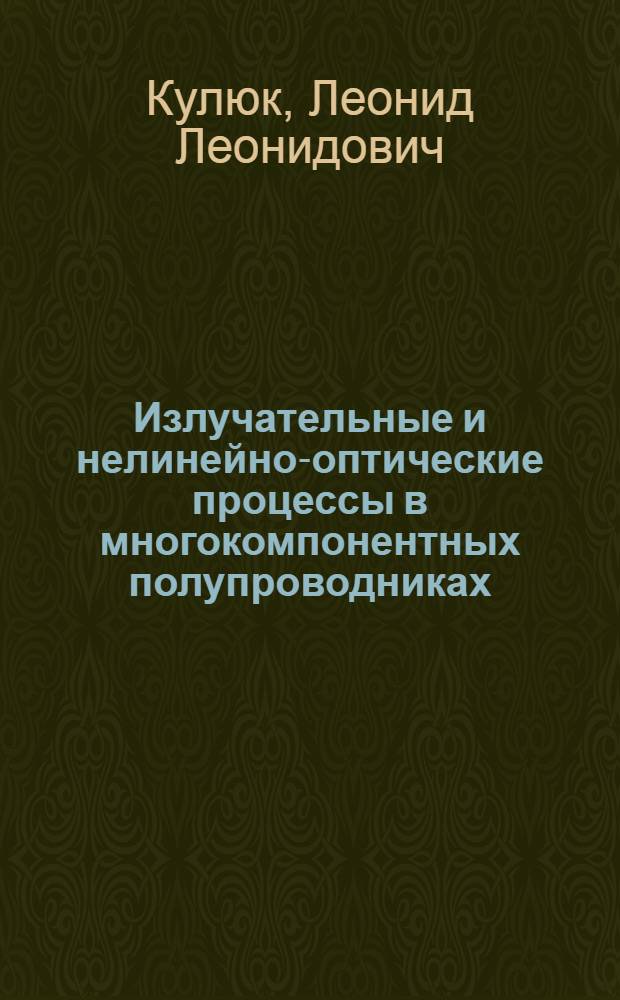 Кулюк, Леонид Леонидович

Излучательные и нелинейно-оптические процессы в многокомпонентных полупроводниках